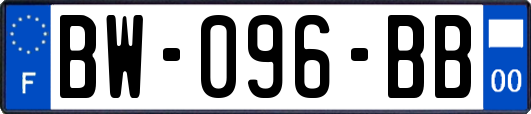 F

BW-096-BB

00